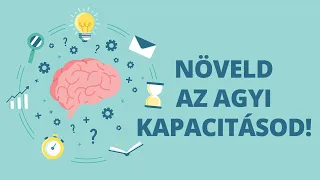 NÖVELD AZ AGYI KAPACITÁSOD!